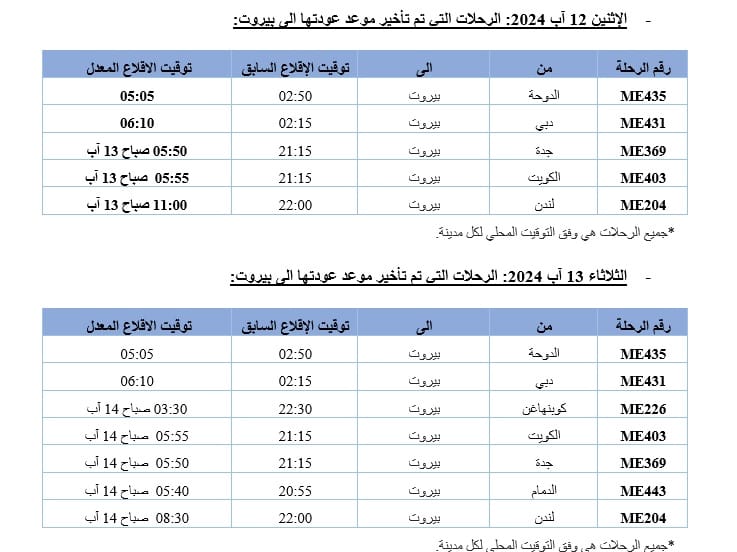 - الإثنين 12 آب 2024: الرحلات التي تم تأخير موعد عودتها الى بيروت:

| رقم الرحلة | من | الى | توقيت الإقلاع السابق | توقيت الاقلاع المعدل |
|---|---|---|---|---|
| ME435 | الدوحة | بيروت | 02:50 | 05:05 |
| ME431 | دبي | بيروت | 02:15 | 06:10 |
| ME369 | جدة | بيروت | 21:15 | 05:50 صباح 13 آب |
| ME403 | الكويت | بيروت | 21:15 | 05:55 صباح 13 آب |
| ME204 | لندن | بيروت | 22:00 | 11:00 صباح 13 آب |

*جميع الرحلات هي وفق التوقيت المحلي لكل مدينة.

- الثلاثاء 13 آب 2024: الرحلات التي تم تأخير موعد عودتها الى بيروت:

| رقم الرحلة | من | الى | توقيت الإقلاع السابق | توقيت الاقلاع المعدل |
|---|---|---|---|---|
| ME435 | الدوحة | بيروت | 02:50 | 05:05 |
| ME431 | دبي | بيروت | 02:15 | 06:10 |
| ME226 | كوبنهاغن | بيروت | 22:30 | 03:30 صباح 14 آب |
| ME403 | الكويت | بيروت | 21:15 | 05:55 صباح 14 آب |
| ME369 | جدة | بيروت | 21:15 | 05:50 صباح 14 آب |
| ME443 | الدمام | بيروت | 20:55 | 05:40 صباح 14 آب |
| ME204 | لندن | بيروت | 22:00 | 08:30 صباح 14 آب |

*جميع الرحلات هي وفق التوقيت المحلي لكل مدينة.